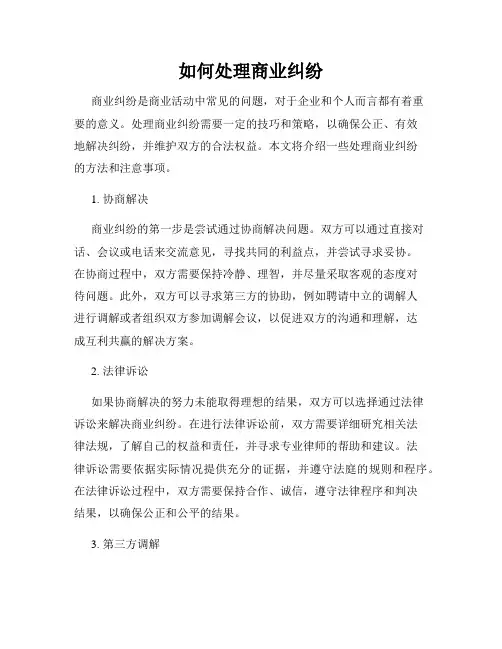 如何处理商业纠纷

商业纠纷是商业活动中常见的问题，对于企业和个人而言都有着重要的意义。处理商业纠纷需要一定的技巧和策略，以确保公正、有效地解决纠纷，并维护双方的合法权益。本文将介绍一些处理商业纠纷的方法和注意事项。

1. 协商解决

商业纠纷的第一步是尝试通过协商解决问题。双方可以通过直接对话、会议或电话来交流意见，寻找共同的利益点，并尝试寻求妥协。在协商过程中，双方需要保持冷静、理智，并尽量采取客观的态度对待问题。此外，双方可以寻求第三方的协助，例如聘请中立的调解人进行调解或者组织双方参加调解会议，以促进双方的沟通和理解，达成互利共赢的解决方案。

2. 法律诉讼

如果协商解决的努力未能取得理想的结果，双方可以选择通过法律诉讼来解决商业纠纷。在进行法律诉讼前，双方需要详细研究相关法律法规，了解自己的权益和责任，并寻求专业律师的帮助和建议。法律诉讼需要依据实际情况提供充分的证据，并遵守法庭的规则和程序。在法律诉讼过程中，双方需要保持合作、诚信，遵守法律程序和判决结果，以确保公正和公平的结果。

3. 第三方调解